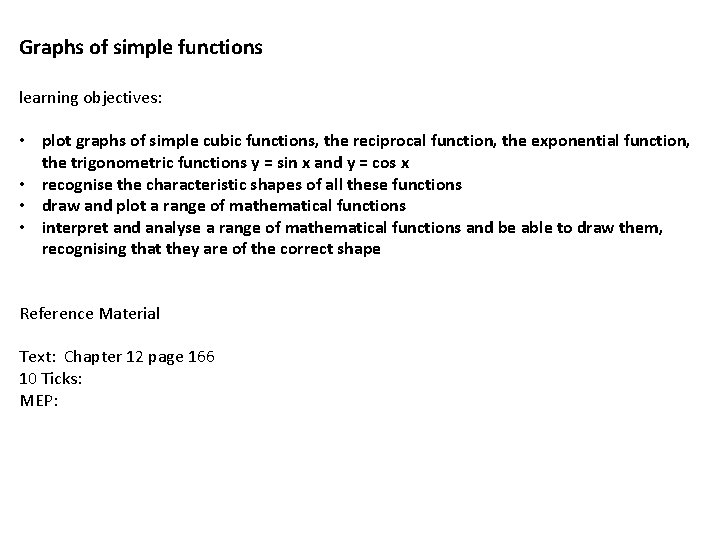 Graphs of simple functions

learning objectives:

• plot graphs of simple cubic functions, the reciprocal function, the exponential function, the trigonometric functions $y = \sin x$ and $y = \cos x$
• recognise the characteristic shapes of all these functions
• draw and plot a range of mathematical functions
• interpret and analyse a range of mathematical functions and be able to draw them, recognising that they are of the correct shape

Reference Material

Text: Chapter 12 page 166
10 Ticks:
MEP: